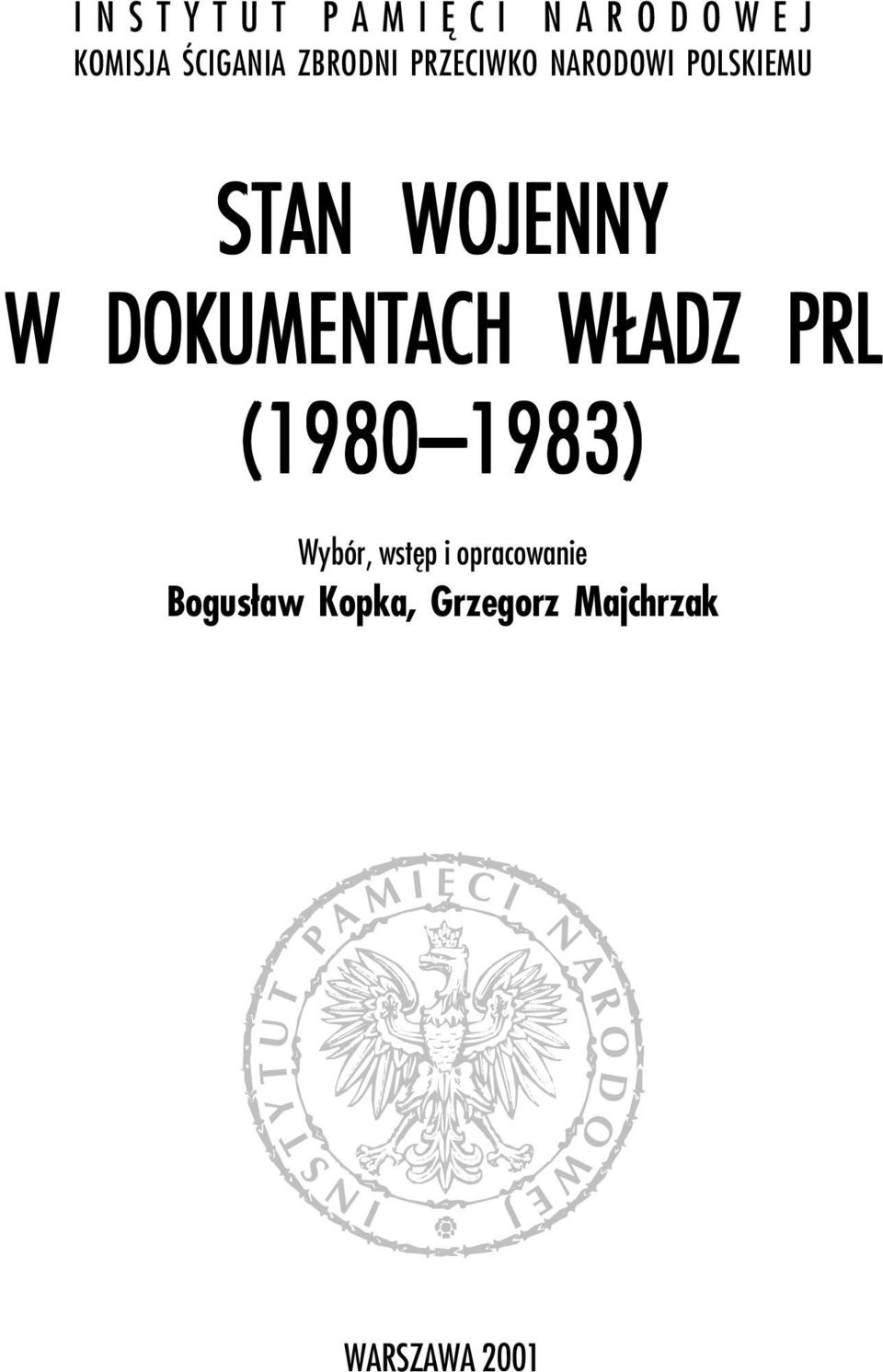 INSTYTUT PAMIĘCI NARODOWEJ
KOMISJA ŚCIGANIA ZBRODNI PRZECIWKO NARODOWI POLSKIEMU

STAN WOJENNY
W DOKUMENTACH WŁADZ PRL
(1980–1983)

Wybór, wstęp i opracowanie
Bogusław Kopka, Grzegorz Majchrzak

INSTYTUT PAMIĘCI NARODOWEJ

WARSZAWA 2001